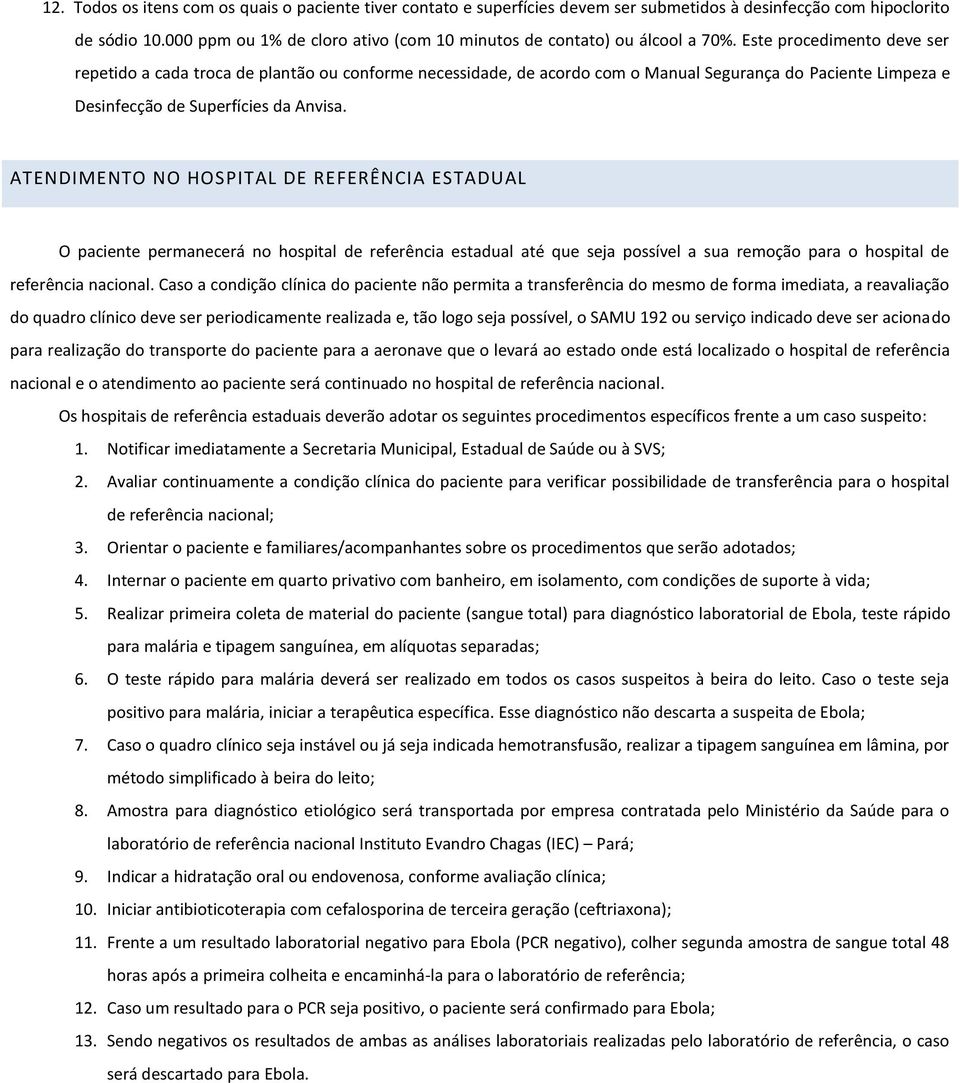 12. Todos os itens com os quais o paciente tiver contato e superfícies devem ser submetidos à desinfecção com hipoclorito de sódio 10.000 ppm ou 1% de cloro ativo (com 10 minutos de contato) ou álcool a 70%. Este procedimento deve ser repetido a cada troca de plantão ou conforme necessidade, de acordo com o Manual Segurança do Paciente Limpeza e Desinfecção de Superfícies da Anvisa.

ATENDIMENTO NO HOSPITAL DE REFERÊNCIA ESTADUAL

O paciente permanecerá no hospital de referência estadual até que seja possível a sua remoção para o hospital de referência nacional. Caso a condição clínica do paciente não permita a transferência do mesmo de forma imediata, a reavaliação do quadro clínico deve ser periodicamente realizada e, tão logo seja possível, o SAMU 192 ou serviço indicado deve ser acionado para realização do transporte do paciente para a aeronave que o levará ao estado onde está localizado o hospital de referência nacional e o atendimento ao paciente será continuado no hospital de referência nacional.

Os hospitais de referência estaduais deverão adotar os seguintes procedimentos específicos frente a um caso suspeito:

1. Notificar imediatamente a Secretaria Municipal, Estadual de Saúde ou à SVS;
2. Avaliar continuamente a condição clínica do paciente para verificar possibilidade de transferência para o hospital de referência nacional;
3. Orientar o paciente e familiares/acompanhantes sobre os procedimentos que serão adotados;
4. Internar o paciente em quarto privativo com banheiro, em isolamento, com condições de suporte à vida;
5. Realizar primeira coleta de material do paciente (sangue total) para diagnóstico laboratorial de Ebola, teste rápido para malária e tipagem sanguínea, em alíquotas separadas;
6. O teste rápido para malária deverá ser realizado em todos os casos suspeitos à beira do leito. Caso o teste seja positivo para malária, iniciar a terapêutica específica. Esse diagnóstico não descarta a suspeita de Ebola;
7. Caso o quadro clínico seja instável ou já seja indicada hemotransfusão, realizar a tipagem sanguínea em lâmina, por método simplificado à beira do leito;
8. Amostra para diagnóstico etiológico será transportada por empresa contratada pelo Ministério da Saúde para o laboratório de referência nacional Instituto Evandro Chagas (IEC) – Pará;
9. Indicar a hidratação oral ou endovenosa, conforme avaliação clínica;
10. Iniciar antibioticoterapia com cefalosporina de terceira geração (ceftriaxona);
11. Frente a um resultado laboratorial negativo para Ebola (PCR negativo), colher segunda amostra de sangue total 48 horas após a primeira colheita e encaminhá-la para o laboratório de referência;
12. Caso um resultado para o PCR seja positivo, o paciente será confirmado para Ebola;
13. Sendo negativos os resultados de ambas as análises laboratoriais realizadas pelo laboratório de referência, o caso será descartado para Ebola.